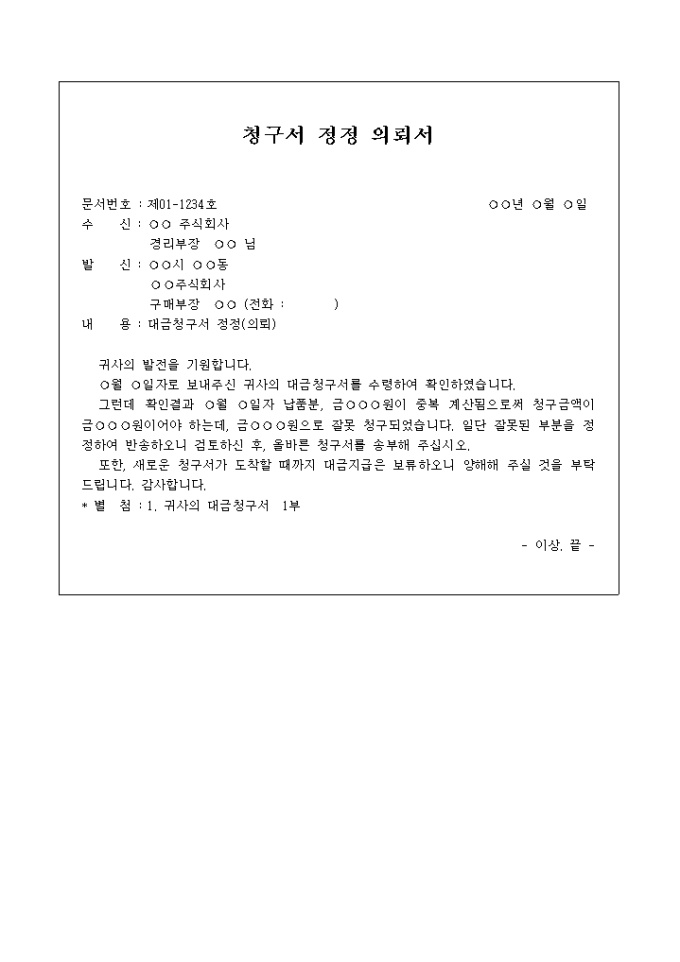 청구서 정정 의뢰서

문서번호 : 제01-1234호　　　　　　　　　　○○년 ○월 ○일
수　　신 : ○○ 주식회사
　　　　　경리부장　○○ 님
발　　신 : ○○시 ○○동
　　　　　○○주식회사
　　　　　구매부장　○○ (전화 :　　　　)
내　　용 : 대금청구서 정정(의뢰)

귀사의 발전을 기원합니다.
○월 ○일자로 보내주신 귀사의 대금청구서를 수령하여 확인하였습니다.
그런데 확인결과 ○월 ○일자 납품분, 금○○○원이 중복 계산됨으로써 청구금액이 금○○○원이어야 하는데, 금○○○원으로 잘못 청구되었습니다. 일단 잘못된 부분을 정정하여 반송하오니 검토하신 후, 올바른 청구서를 송부해 주십시오.
또한, 새로운 청구서가 도착할 때까지 대금지급은 보류하오니 양해해 주실 것을 부탁드립니다. 감사합니다.
* 별　첨 : 1. 귀사의 대금청구서　1부

- 이상. 끝 -